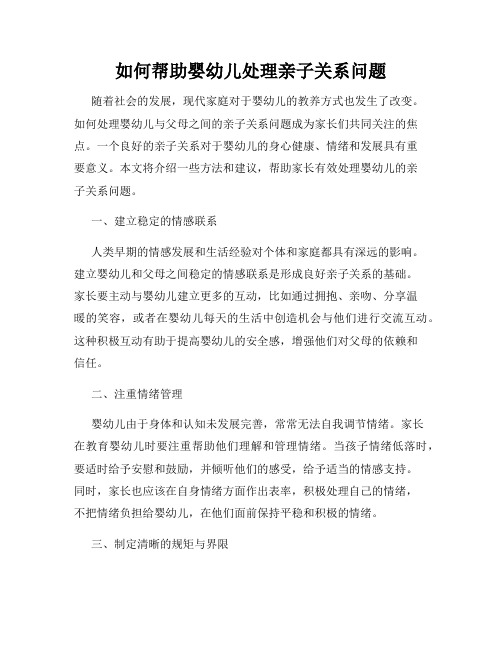 如何帮助婴幼儿处理亲子关系问题

随着社会的发展，现代家庭对于婴幼儿的教养方式也发生了改变。如何处理婴幼儿与父母之间的亲子关系问题成为家长们共同关注的焦点。一个良好的亲子关系对于婴幼儿的身心健康、情绪和发展具有重要意义。本文将介绍一些方法和建议，帮助家长有效处理婴幼儿的亲子关系问题。

一、建立稳定的情感联系

人类早期的情感发展和生活经验对个体和家庭都具有深远的影响。建立婴幼儿和父母之间稳定的情感联系是形成良好亲子关系的基础。家长要主动与婴幼儿建立更多的互动，比如通过拥抱、亲吻、分享温暖的笑容，或者在婴幼儿每天的生活中创造机会与他们进行交流互动。这种积极互动有助于提高婴幼儿的安全感，增强他们对父母的依赖和信任。

二、注重情绪管理

婴幼儿由于身体和认知未发展完善，常常无法自我调节情绪。家长在教育婴幼儿时要注重帮助他们理解和管理情绪。当孩子情绪低落时，要适时给予安慰和鼓励，并倾听他们的感受，给予适当的情感支持。同时，家长也应该在自身情绪方面作出表率，积极处理自己的情绪，不把情绪负担给婴幼儿，在他们面前保持平稳和积极的情绪。

三、制定清晰的规矩与界限